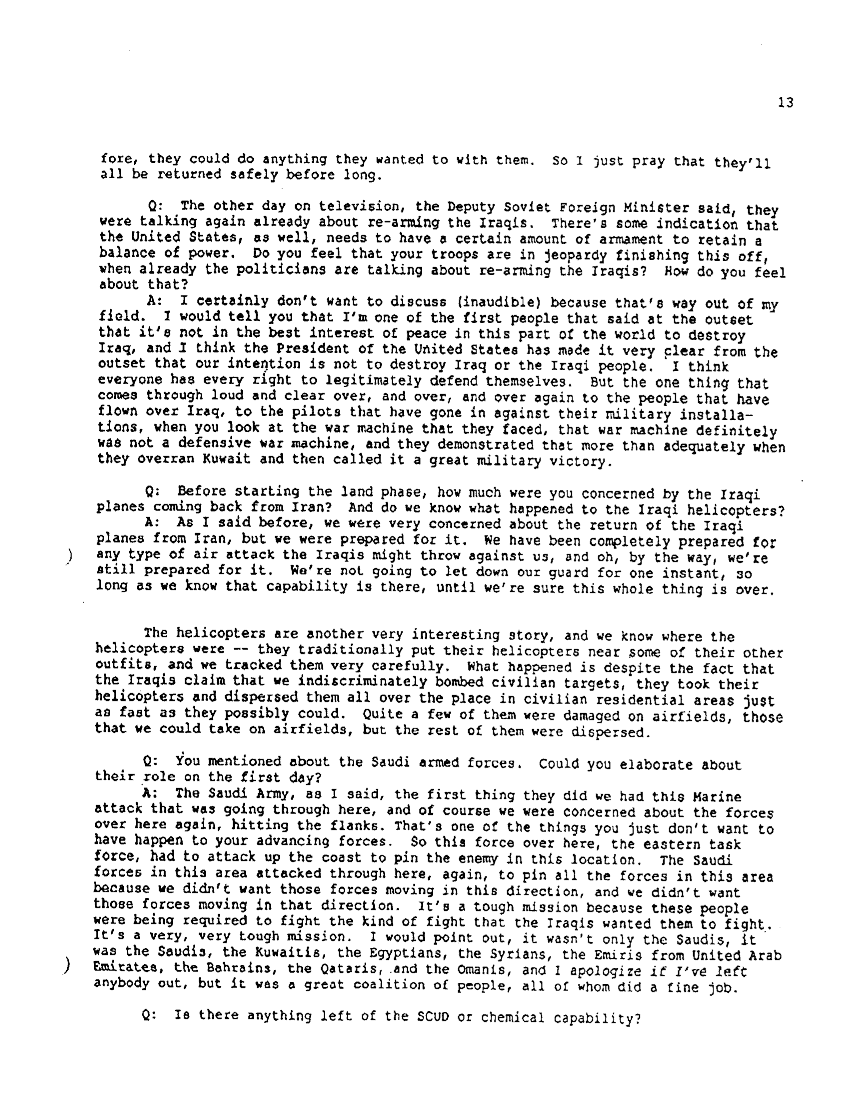 13

fore, they could do anything they wanted to with them. So I just pray that they'll all be returned safely before long.

Q: The other day on television, the Deputy Soviet Foreign Minister said, they were talking again already about re-arming the Iraqis. There's some indication that the United States, as well, needs to have a certain amount of armament to retain a balance of power. Do you feel that your troops are in jeopardy finishing this off, when already the politicians are talking about re-arming the Iraqis? How do you feel about that?

A: I certainly don't want to discuss (inaudible) because that's way out of my field. I would tell you that I'm one of the first people that said at the outset that it's not in the best interest of peace in this part of the world to destroy Iraq, and I think the President of the United States has made it very clear from the outset that our intention is not to destroy Iraq or the Iraqi people. I think everyone has every right to legitimately defend themselves. But the one thing that comes through loud and clear over, and over, and over again to the people that have flown over Iraq, to the pilots that have gone in against their military installations, when you look at the war machine that they faced, that war machine definitely was not a defensive war machine, and they demonstrated that more than adequately when they overran Kuwait and then called it a great military victory.

Q: Before starting the land phase, how much were you concerned by the Iraqi planes coming back from Iran? And do we know what happened to the Iraqi helicopters?

A: As I said before, we were very concerned about the return of the Iraqi planes from Iran, but we were prepared for it. We have been completely prepared for any type of air attack the Iraqis might throw against us, and oh, by the way, we're still prepared for it. We're not going to let down our guard for one instant, so long as we know that capability is there, until we're sure this whole thing is over.

The helicopters are another very interesting story, and we know where the helicopters were -- they traditionally put their helicopters near some of their other outfits, and we tracked them very carefully. What happened is despite the fact that the Iraqis claim that we indiscriminately bombed civilian targets, they took their helicopters and dispersed them all over the place in civilian residential areas just as fast as they possibly could. Quite a few of them were damaged on airfields, those that we could take on airfields, but the rest of them were dispersed.

Q: You mentioned about the Saudi armed forces. Could you elaborate about their role on the first day?

A: The Saudi Army, as I said, the first thing they did we had this Marine attack that was going through here, and of course we were concerned about the forces over here again, hitting the flanks. That's one of the things you just don't want to have happen to your advancing forces. So this force over here, the eastern task force, had to attack up the coast to pin the enemy in this location. The Saudi forces in this area attacked through here, again, to pin all the forces in this area because we didn't want those forces moving in this direction, and we didn't want those forces moving in that direction. It's a tough mission because these people were being required to fight the kind of fight that the Iraqis wanted them to fight. It's a very, very tough mission. I would point out, it wasn't only the Saudis, it was the Saudis, the Kuwaitis, the Egyptians, the Syrians, the Emiris from United Arab Emirates, the Bahrains, the Qataris, and the Omanis, and I apologize if I've left anybody out, but it was a great coalition of people, all of whom did a fine job.

Q: Is there anything left of the SCUD or chemical capability?